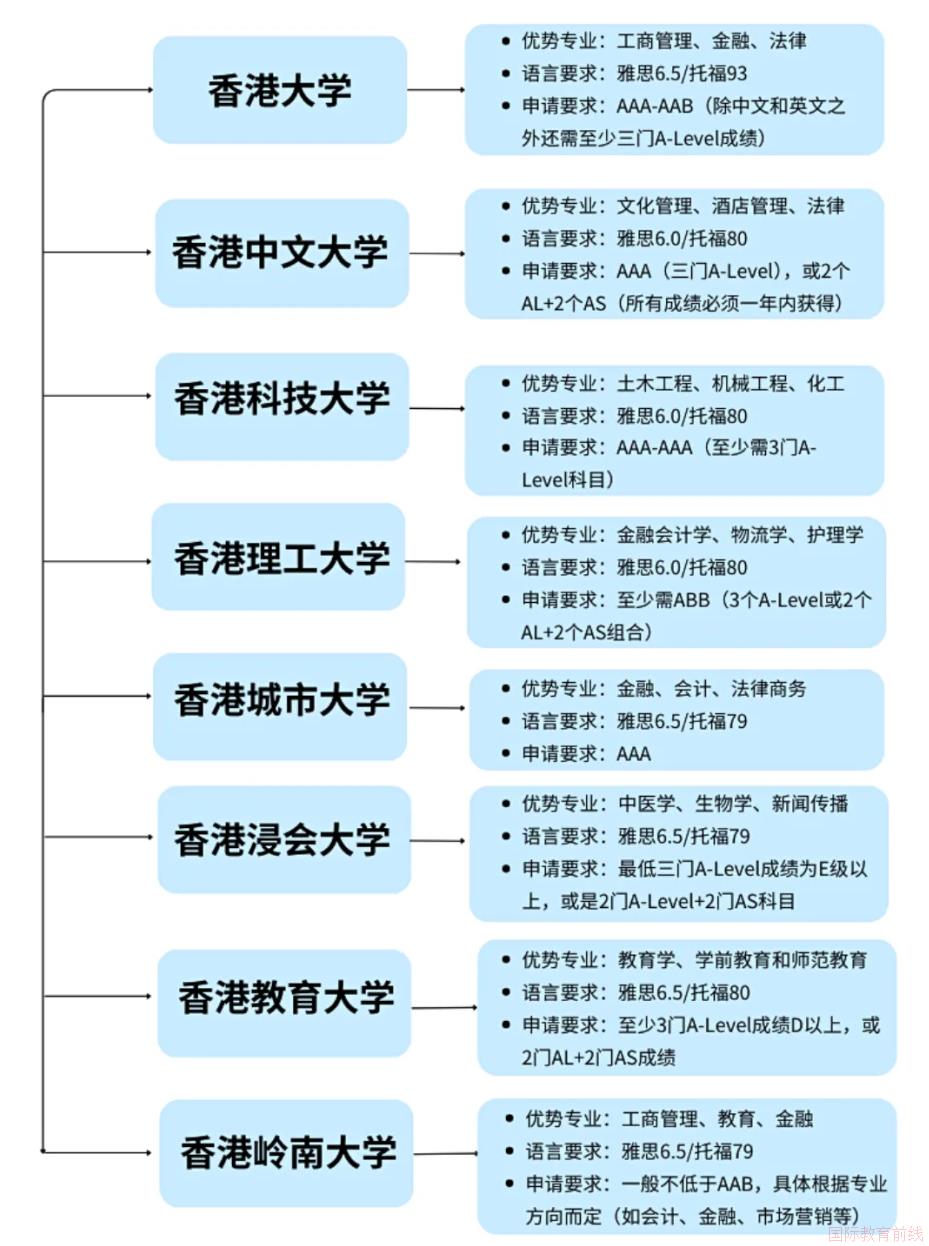 香港大学

- 优势专业：工商管理、金融、法律
- 语言要求：雅思6.5/托福93
- 申请要求：AAA-AAB（除中文和英文之外还需至少三门A-Level成绩）

香港中文大学

- 优势专业：文化管理、酒店管理、法律
- 语言要求：雅思6.0/托福80
- 申请要求：AAA（三门A-Level），或2个AL+2个AS（所有成绩必须一年内获得）

香港科技大学

- 优势专业：土木工程、机械工程、化工
- 语言要求：雅思6.0/托福80
- 申请要求：AAA-AAA（至少需3门A-Level科目）

香港理工大学

- 优势专业：金融会计学、物流学、护理学
- 语言要求：雅思6.0/托福80
- 申请要求：至少需ABB（3个A-Level或2个AL+2个AS组合）

香港城市大学

- 优势专业：金融、会计、法律商务
- 语言要求：雅思6.5/托福79
- 申请要求：AAA

香港浸会大学

- 优势专业：中医学、生物学、新闻传播
- 语言要求：雅思6.5/托福79
- 申请要求：最低三门A-Level成绩为E级以上，或是2门A-Level+2门AS科目

香港教育大学

- 优势专业：教育学、学前教育和师范教育
- 语言要求：雅思6.5/托福80
- 申请要求：至少3门A-Level成绩D以上，或2门AL+2门AS成绩

香港岭南大学

- 优势专业：工商管理、教育、金融
- 语言要求：雅思6.5/托福79
- 申请要求：一般不低于AAB，具体根据专业方向而定（如会计、金融、市场营销等）

国际教育前线